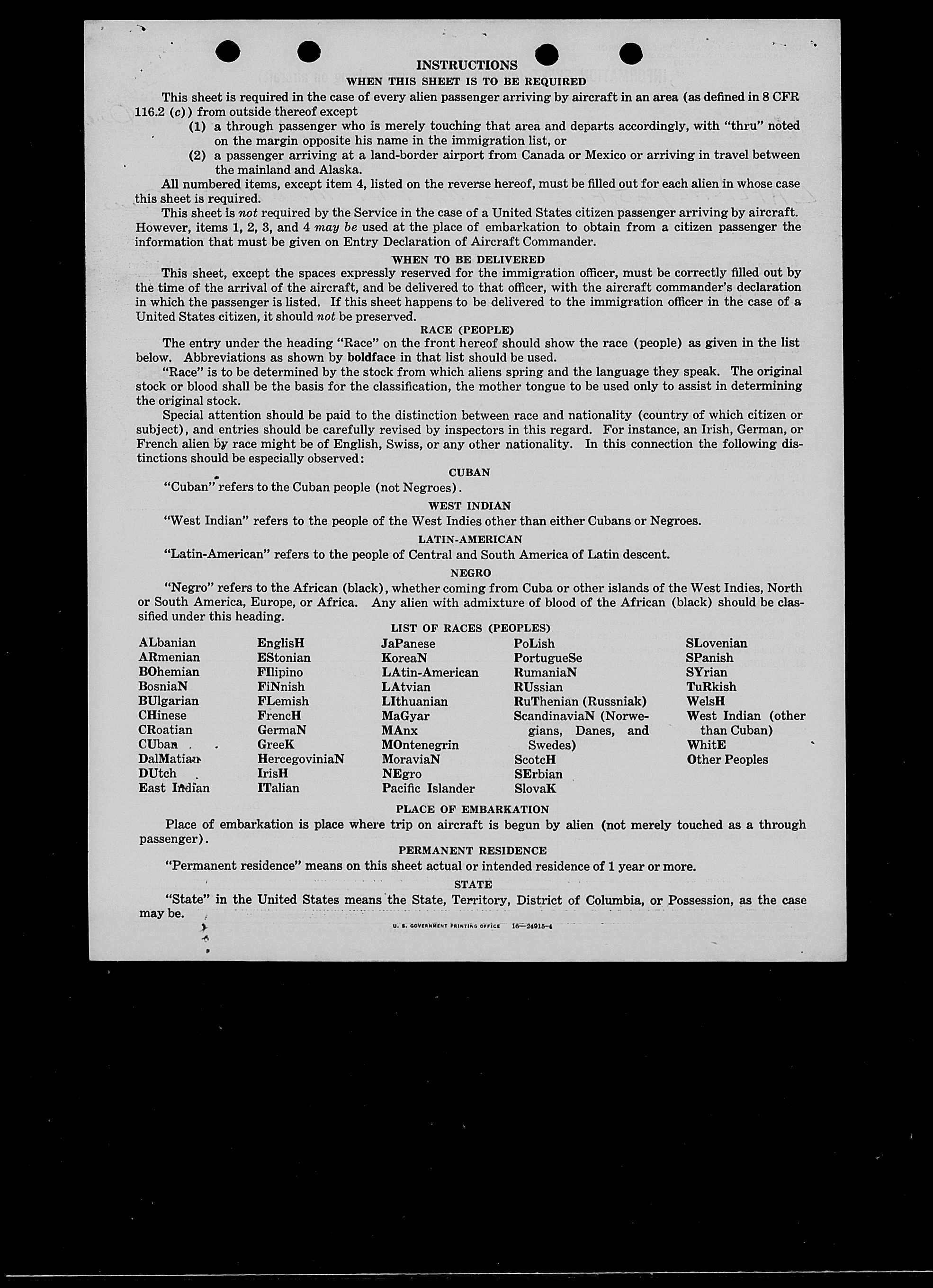 INSTRUCTIONS
WHEN THIS SHEET IS TO BE REQUIRED

This sheet is required in the case of every alien passenger arriving by aircraft in an area (as defined in 8 CFR 116.2 (c)) from outside thereof except
(1) a through passenger who is merely touching that area and departs accordingly, with "thru" noted on the margin opposite his name in the immigration list, or
(2) a passenger arriving at a land-border airport from Canada or Mexico or arriving in travel between the mainland and Alaska.

All numbered items, except item 4, listed on the reverse hereof, must be filled out for each alien in whose case this sheet is required.

This sheet is not required by the Service in the case of a United States citizen passenger arriving by aircraft. However, items 1, 2, 3, and 4 may be used at the place of embarkation to obtain from a citizen passenger the information that must be given on Entry Declaration of Aircraft Commander.

WHEN TO BE DELIVERED

This sheet, except the spaces expressly reserved for the immigration officer, must be correctly filled out by the time of the arrival of the aircraft, and be delivered to that officer, with the aircraft commander's declaration in which the passenger is listed. If this sheet happens to be delivered to the immigration officer in the case of a United States citizen, it should not be preserved.

RACE (PEOPLE)

The entry under the heading "Race" on the front hereof should show the race (people) as given in the list below. Abbreviations as shown by boldface in that list should be used.

"Race" is to be determined by the stock from which aliens spring and the language they speak. The original stock or blood shall be the basis for the classification, the mother tongue to be used only to assist in determining the original stock.

Special attention should be paid to the distinction between race and nationality (country of which citizen or subject), and entries should be carefully revised by inspectors in this regard. For instance, an Irish, German, or French alien by race might be of English, Swiss, or any other nationality. In this connection the following distinctions should be especially observed:

CUBAN

"Cuban" refers to the Cuban people (not Negroes).

WEST INDIAN

"West Indian" refers to the people of the West Indies other than either Cubans or Negroes.

LATIN-AMERICAN

"Latin-American" refers to the people of Central and South America of Latin descent.

NEGRO

"Negro" refers to the African (black), whether coming from Cuba or other islands of the West Indies, North or South America, Europe, or Africa. Any alien with admixture of blood of the African (black) should be classified under this heading.

LIST OF RACES (PEOPLES)

ALbanian
ARmenian
BOhemian
BosniaN
BUlgarian
CHinese
CRoatian
CUban
DalMatian
DUtch
East Indian

EnglisH
EStonian
FIlipino
FiNnish
FLemish
FrencH
GermaN
GreeK
HercegoviniaN
IrisH
ITalian

JaPanese
KoreaN
LAtin-American
LAtvian
LIthuanian
MaGyar
MAnx
MOntenegrin
MoraviaN
NEgro
Pacific Islander

PoLish
PortugueSe
RumaniaN
RUssian
RuThenian (Russniak)
ScandinaviaN (Norwegians, Danes, and Swedes)
ScotcH
SErbian
SlovaK

SLovenian
SPanish
SYrian
TuRkish
WelsH
West Indian (other than Cuban)
WhitE
Other Peoples

PLACE OF EMBARKATION

Place of embarkation is place where trip on aircraft is begun by alien (not merely touched as a through passenger).

PERMANENT RESIDENCE

"Permanent residence" means on this sheet actual or intended residence of 1 year or more.

STATE

"State" in the United States means the State, Territory, District of Columbia, or Possession, as the case may be.

U. S. GOVERNMENT PRINTING OFFICE 16—24915-4